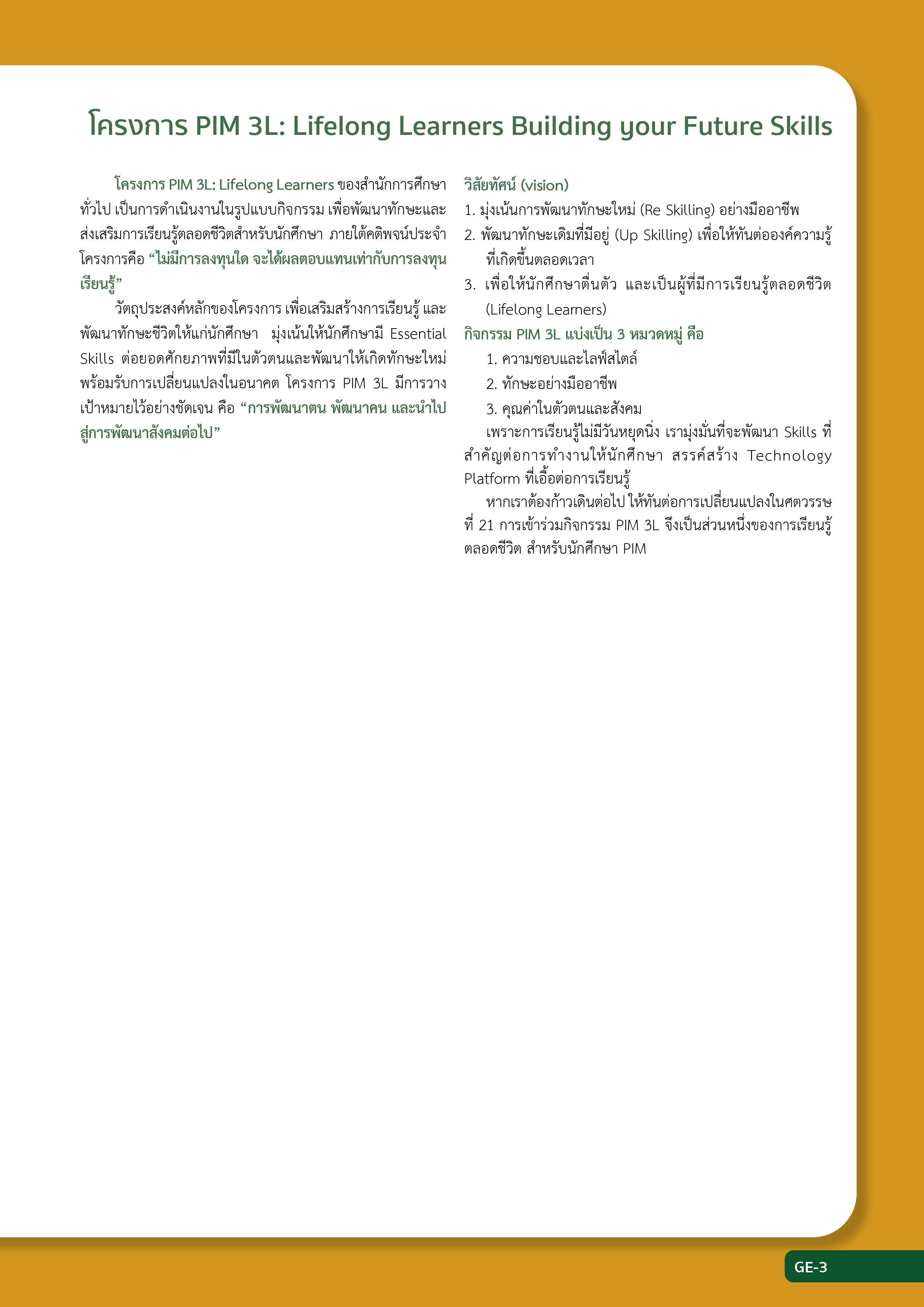 โครงการ PIM 3L: Lifelong Learners Building your Future Skills

โครงการ PIM 3L: Lifelong Learners ของสำนักการศึกษาทั่วไป เป็นการดำเนินงานในรูปแบบกิจกรรม เพื่อพัฒนาทักษะและส่งเสริมการเรียนรู้ตลอดชีวิตสำหรับนักศึกษา ภายใต้คติพจน์ประจำโครงการคือ “ไม่มีการลงทุนใด จะได้ผลตอบแทนเท่ากับการลงทุนเรียนรู้”

วัตถุประสงค์หลักของโครงการ เพื่อเสริมสร้างการเรียนรู้ และพัฒนาทักษะชีวิตให้แก่นักศึกษา มุ่งเน้นให้นักศึกษามี Essential Skills ต่อยอดศักยภาพที่มีในตัวตนและพัฒนาให้เกิดทักษะใหม่ พร้อมรับการเปลี่ยนแปลงในอนาคต โครงการ PIM 3L มีการวางเป้าหมายไว้อย่างชัดเจน คือ “การพัฒนาตน พัฒนาคน และนำไปสู่การพัฒนาสังคมต่อไป”

วิสัยทัศน์ (vision)
1. มุ่งเน้นการพัฒนาทักษะใหม่ (Re Skilling) อย่างมืออาชีพ
2. พัฒนาทักษะเดิมที่มีอยู่ (Up Skilling) เพื่อให้ทันต่อองค์ความรู้ที่เกิดขึ้นตลอดเวลา
3. เพื่อให้นักศึกษาตื่นตัว และเป็นผู้ที่มีการเรียนรู้ตลอดชีวิต (Lifelong Learners)

กิจกรรม PIM 3L แบ่งเป็น 3 หมวดหมู่ คือ
1. ความชอบและไลฟ์สไตล์
2. ทักษะอย่างมืออาชีพ
3. คุณค่าในตัวตนและสังคม

เพราะการเรียนรู้ไม่มีวันหยุดนิ่ง เรามุ่งมั่นที่จะพัฒนา Skills ที่สำคัญต่อการทำงานให้นักศึกษา สรรค์สร้าง Technology Platform ที่เอื้อต่อการเรียนรู้

หากเราต้องก้าวเดินต่อไป ให้ทันต่อการเปลี่ยนแปลงในศตวรรษที่ 21 การเข้าร่วมกิจกรรม PIM 3L จึงเป็นส่วนหนึ่งของการเรียนรู้ตลอดชีวิต สำหรับนักศึกษา PIM

GE-3